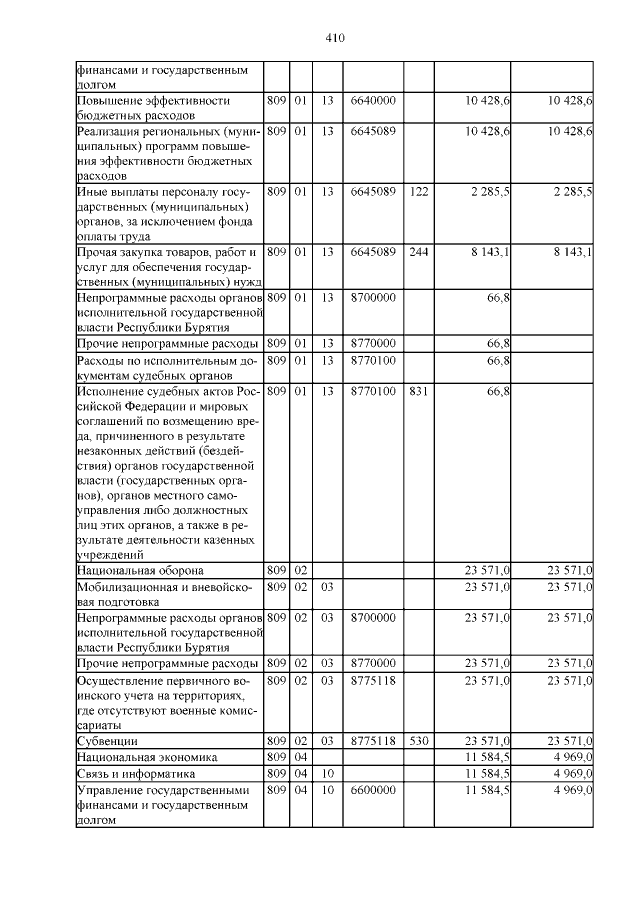 410

| | | | | | | | |
|---|---|---|---|---|---|---|---|
| финансами и государственным долгом | | | | | | | |
| Повышение эффективности бюджетных расходов | 809 | 01 | 13 | 6640000 | | 10 428,6 | 10 428,6 |
| Реализация региональных (муниципальных) программ повышения эффективности бюджетных расходов | 809 | 01 | 13 | 6645089 | | 10 428,6 | 10 428,6 |
| Иные выплаты персоналу государственных (муниципальных) органов, за исключением фонда оплаты труда | 809 | 01 | 13 | 6645089 | 122 | 2 285,5 | 2 285,5 |
| Прочая закупка товаров, работ и услуг для обеспечения государственных (муниципальных) нужд | 809 | 01 | 13 | 6645089 | 244 | 8 143,1 | 8 143,1 |
| Непрограммные расходы органов исполнительной государственной власти Республики Бурятия | 809 | 01 | 13 | 8700000 | | 66,8 | |
| Прочие непрограммные расходы | 809 | 01 | 13 | 8770000 | | 66,8 | |
| Расходы по исполнительным документам судебных органов | 809 | 01 | 13 | 8770100 | | 66,8 | |
| Исполнение судебных актов Российской Федерации и мировых соглашений по возмещению вреда, причиненного в результате незаконных действий (бездействия) органов государственной власти (государственных органов), органов местного самоуправления либо должностных лиц этих органов, а также в результате деятельности казенных учреждений | 809 | 01 | 13 | 8770100 | 831 | 66,8 | |
| Национальная оборона | 809 | 02 | | | | 23 571,0 | 23 571,0 |
| Мобилизационная и вневойсковая подготовка | 809 | 02 | 03 | | | 23 571,0 | 23 571,0 |
| Непрограммные расходы органов исполнительной государственной власти Республики Бурятия | 809 | 02 | 03 | 8700000 | | 23 571,0 | 23 571,0 |
| Прочие непрограммные расходы | 809 | 02 | 03 | 8770000 | | 23 571,0 | 23 571,0 |
| Осуществление первичного воинского учета на территориях, где отсутствуют военные комиссариаты | 809 | 02 | 03 | 8775118 | | 23 571,0 | 23 571,0 |
| Субвенции | 809 | 02 | 03 | 8775118 | 530 | 23 571,0 | 23 571,0 |
| Национальная экономика | 809 | 04 | | | | 11 584,5 | 4 969,0 |
| Связь и информатика | 809 | 04 | 10 | | | 11 584,5 | 4 969,0 |
| Управление государственными финансами и государственным долгом | 809 | 04 | 10 | 6600000 | | 11 584,5 | 4 969,0 |